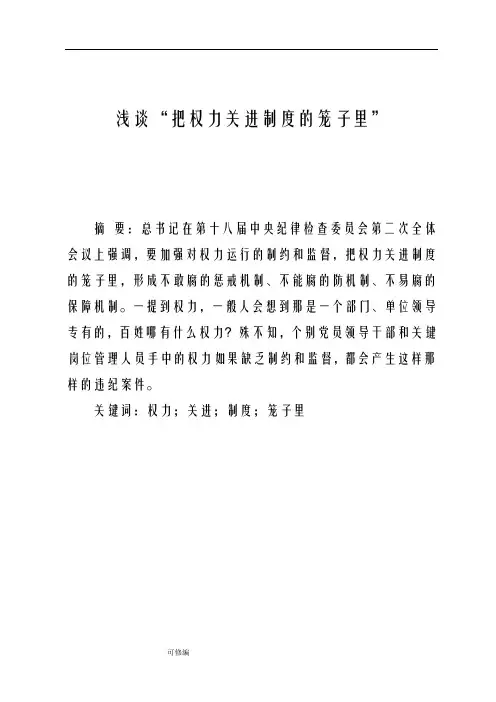 浅谈“把权力关进制度的笼子里”

摘 要：总书记在第十八届中央纪律检查委员会第二次全体会议上强调，要加强对权力运行的制约和监督，把权力关进制度的笼子里，形成不敢腐的惩戒机制、不能腐的防机制、不易腐的保障机制。一提到权力，一般人会想到那是一个部门、单位领导专有的，百姓哪有什么权力？殊不知，个别党员领导干部和关键岗位管理人员手中的权力如果缺乏制约和监督，都会产生这样那样的违纪案件。

关键词：权力；关进；制度；笼子里

可修编